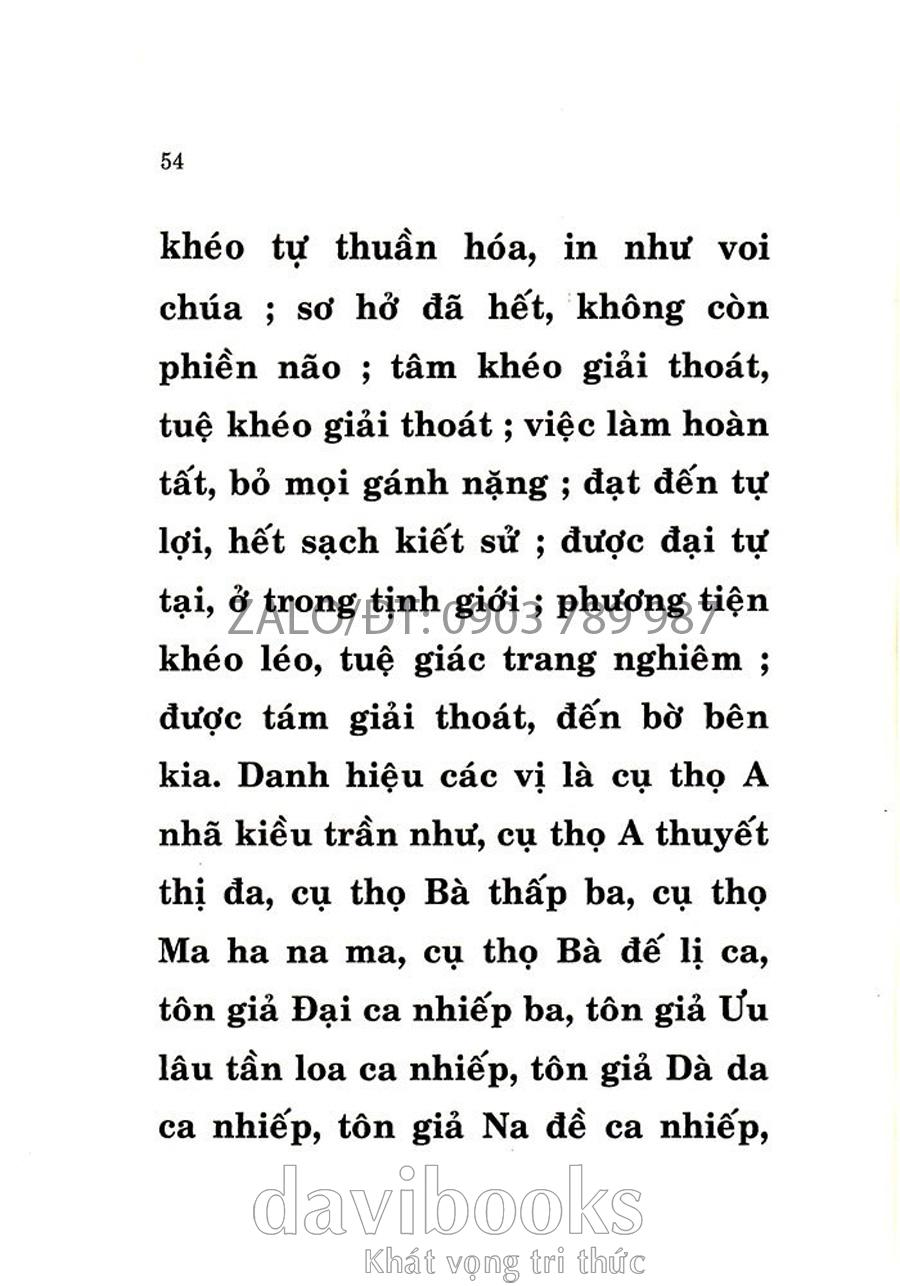 54

khéo tự thuần hóa, in như voi chúa ; sơ hở đã hết, không còn phiền não ; tâm khéo giải thoát, tuệ khéo giải thoát ; việc làm hoàn tất, bỏ mọi gánh nặng ; đạt đến tự lợi, hết sạch kiết sử ; được đại tự tại, ở trong tịnh giới ; phương tiện khéo léo, tuệ giác trang nghiêm ; được tám giải thoát, đến bờ bên kia. Danh hiệu các vị là cụ thọ A nhã kiều trần như, cụ thọ A thuyết thị đa, cụ thọ Bà thấp ba, cụ thọ Ma ha na ma, cụ thọ Bà đế lị ca, tôn giả Đại ca nhiếp ba, tôn giả Ưu lâu tần loa ca nhiếp, tôn giả Dà da ca nhiếp, tôn giả Na đề ca nhiếp,

ZALO/ĐT: 0903 789 987

davibooks
Khát vọng tri thức